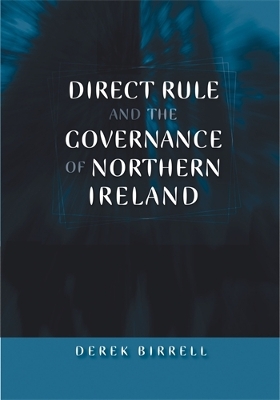 DIRECT RULE AND THE GOVERNANCE OF NORTHERN IRELAND

DEREK BIRRELL